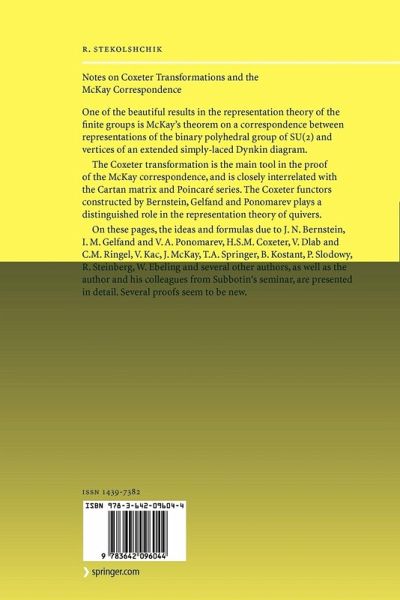 R. STEKOLSHCHIK

Notes on Coxeter Transformations and the McKay Correspondence

One of the beautiful results in the representation theory of the finite groups is McKay's theorem on a correspondence between representations of the binary polyhedral group of SU(2) and vertices of an extended simply-laced Dynkin diagram.

The Coxeter transformation is the main tool in the proof of the McKay correspondence, and is closely interrelated with the Cartan matrix and Poincaré series. The Coxeter functors constructed by Bernstein, Gelfand and Ponomarev plays a distinguished role in the representation theory of quivers.

On these pages, the ideas and formulas due to J. N. Bernstein, I. M. Gelfand and V. A. Ponomarev, H.S.M. Coxeter, V. Dlab and C.M. Ringel, V. Kac, J. McKay, T.A. Springer, B. Kostant, P. Slodowy, R. Steinberg, W. Ebeling and several other authors, as well as the author and his colleagues from Subbotin's seminar, are presented in detail. Several proofs seem to be new.

ISSN 1439-7382

ISBN 978-3-642-09604-4

9 783642 096044

springer.com